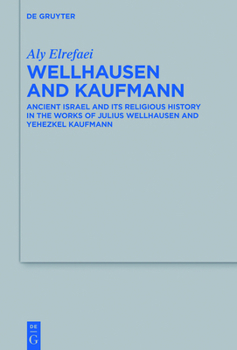 DE GRUYTER

Aly Elrefaei

WELLHAUSEN AND KAUFMANN

ANCIENT ISRAEL AND ITS RELIGIOUS HISTORY IN THE WORKS OF JULIUS WELLHAUSEN AND YEHEZKEL KAUFMANN

DE
G